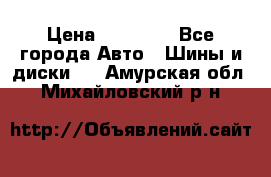 Цена                Все города Авто    Шины и диски     Амурская обл  Михайловский р н

http://Объявлений.сайт